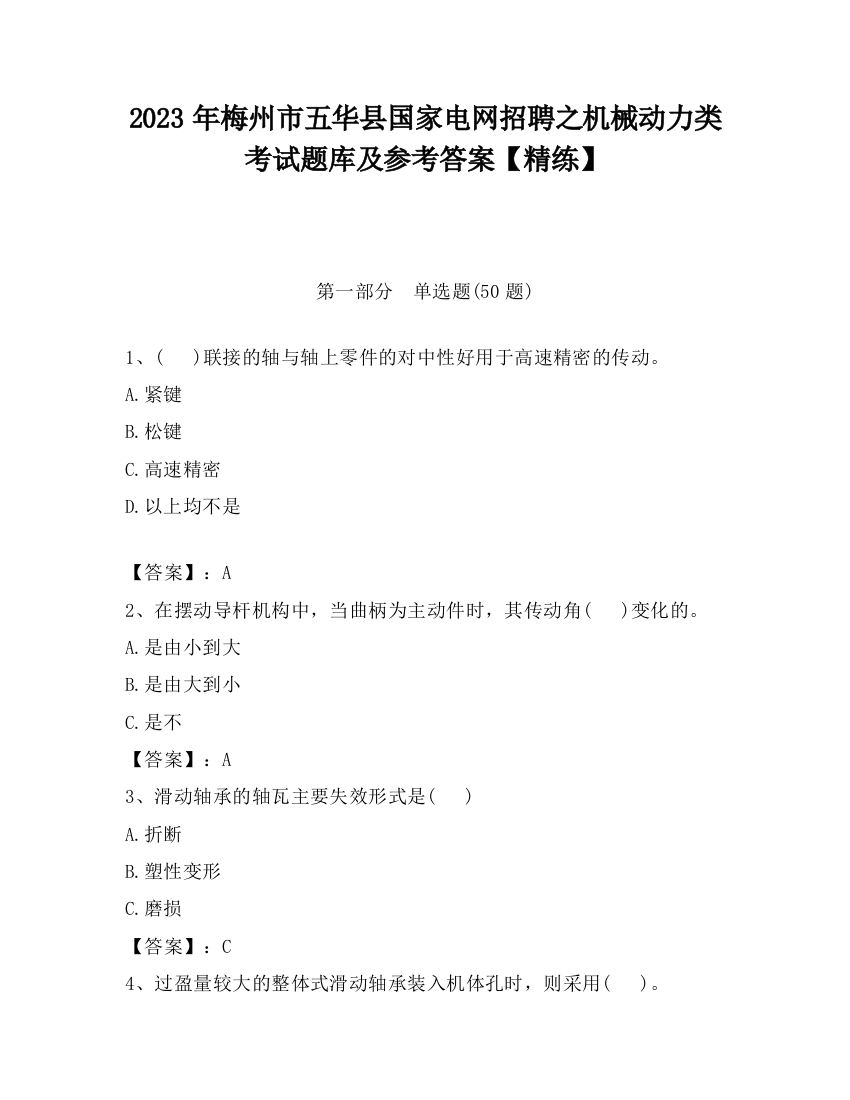 2023 年梅州市五华县国家电网招聘之机械动力类考试题库及参考答案【精练】

第一部分　单选题(50 题)

1、(　 )联接的轴与轴上零件的对中性好用于高速精密的传动。

A.紧键

B.松键

C.高速精密

D.以上均不是

【答案】：A

2、在摆动导杆机构中，当曲柄为主动件时，其传动角(　 )变化的。

A.是由小到大

B.是由大到小

C.是不

【答案】：A

3、滑动轴承的轴瓦主要失效形式是(　 )

A.折断

B.塑性变形

C.磨损

【答案】：C

4、过盈量较大的整体式滑动轴承装入机体孔时，则采用(　 )。